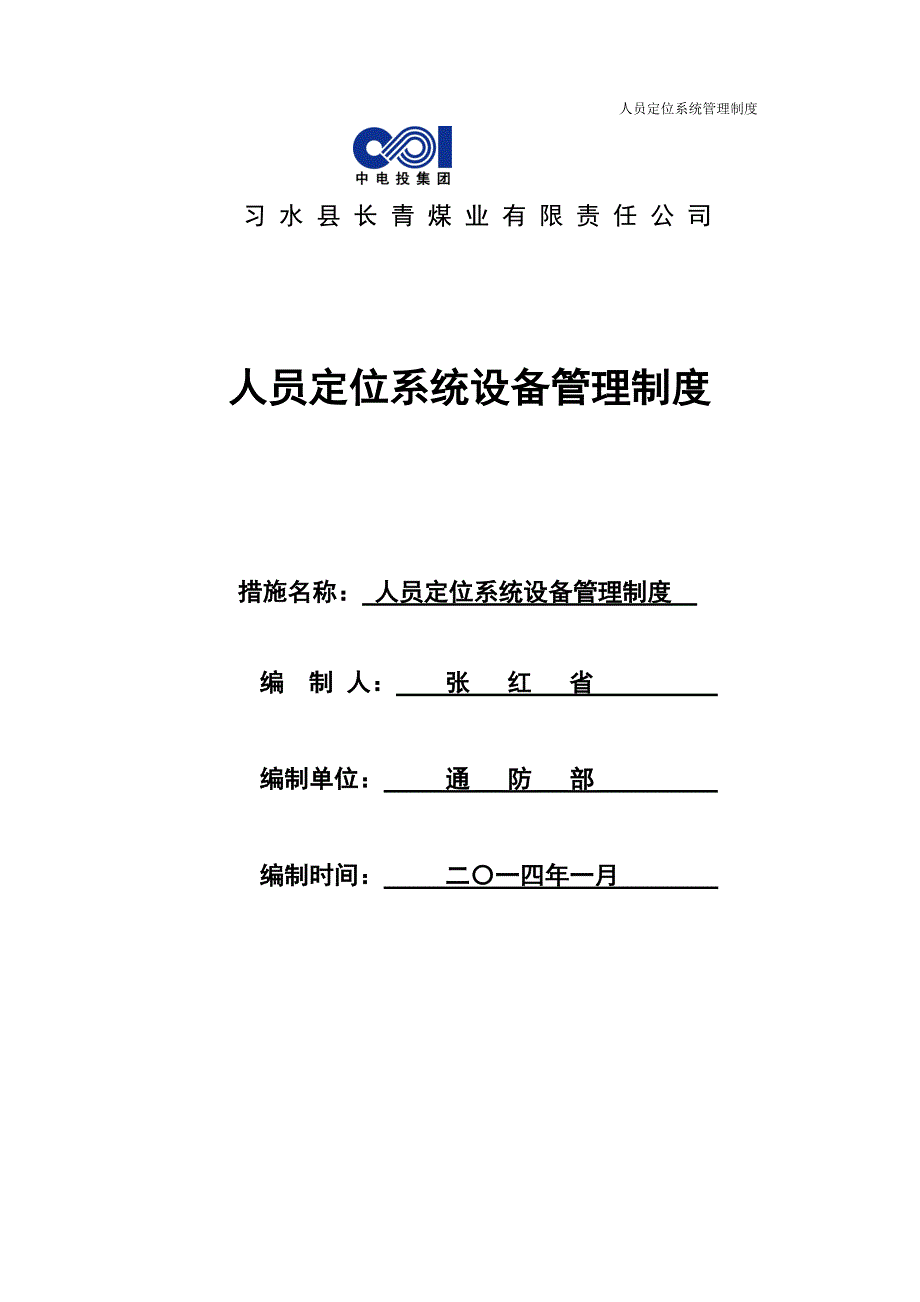 人员定位系统管理制度

中电投集团

习水县长青煤业有限责任公司

人员定位系统设备管理制度

措施名称： 人员定位系统设备管理制度

编 制 人： 张 红 省

编制单位： 通 防 部

编制时间： 二〇一四年一月